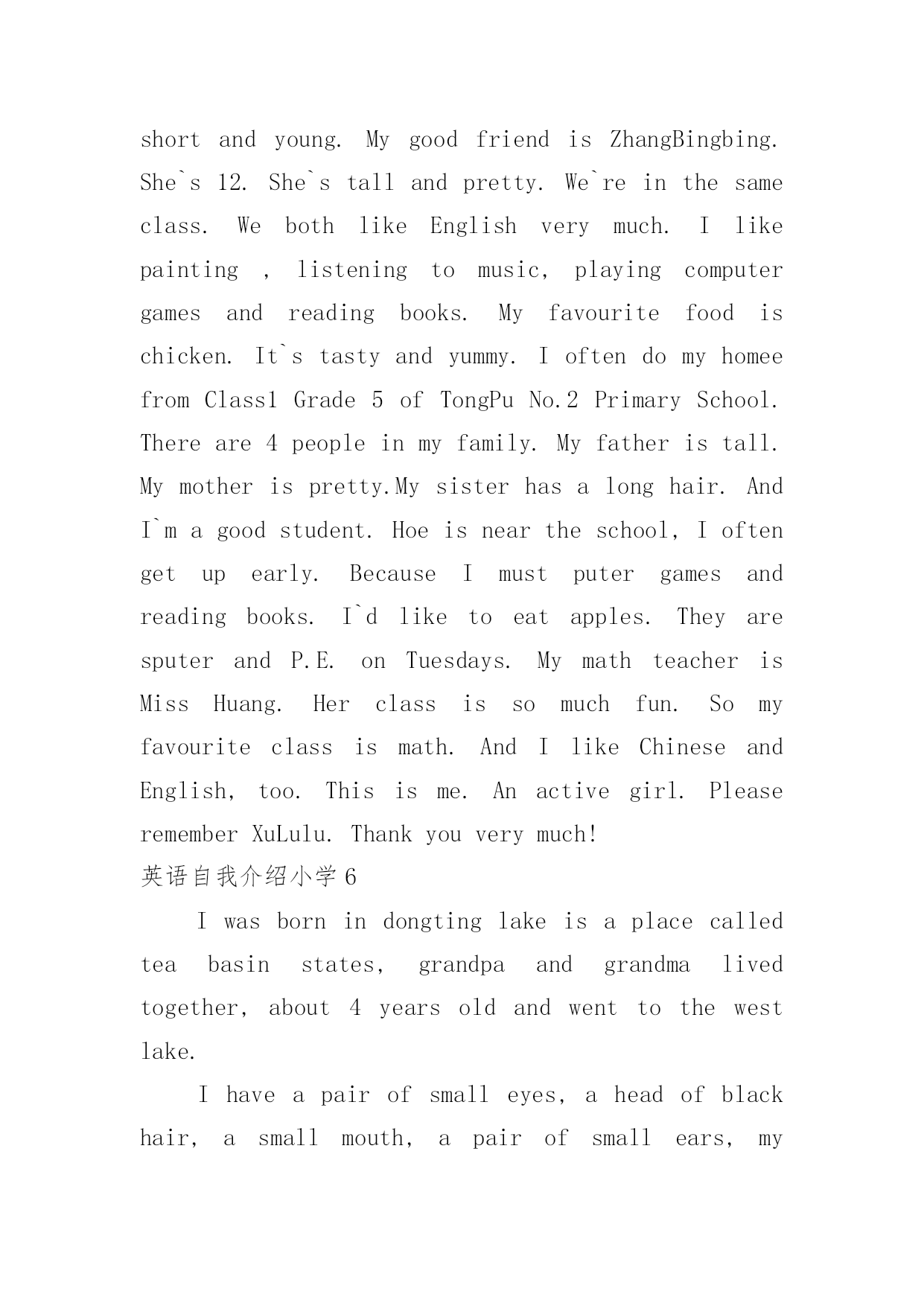 short and young. My good friend is ZhangBingbing. She`s 12. She`s tall and pretty. We`re in the same class. We both like English very much. I like painting , listening to music, playing computer games and reading books. My favourite food is chicken. It`s tasty and yummy. I often do my homee from Class1 Grade 5 of TongPu No.2 Primary School. There are 4 people in my family. My father is tall. My mother is pretty.My sister has a long hair. And I`m a good student. Hoe is near the school, I often get up early. Because I must puter games and reading books. I`d like to eat apples. They are sputer and P.E. on Tuesdays. My math teacher is Miss Huang. Her class is so much fun. So my favourite class is math. And I like Chinese and English, too. This is me. An active girl. Please remember XuLulu. Thank you very much!
英语自我介绍小学6

I was born in dongting lake is a place called tea basin states, grandpa and grandma lived together, about 4 years old and went to the west lake.

I have a pair of small eyes, a head of black hair, a small mouth, a pair of small ears, my